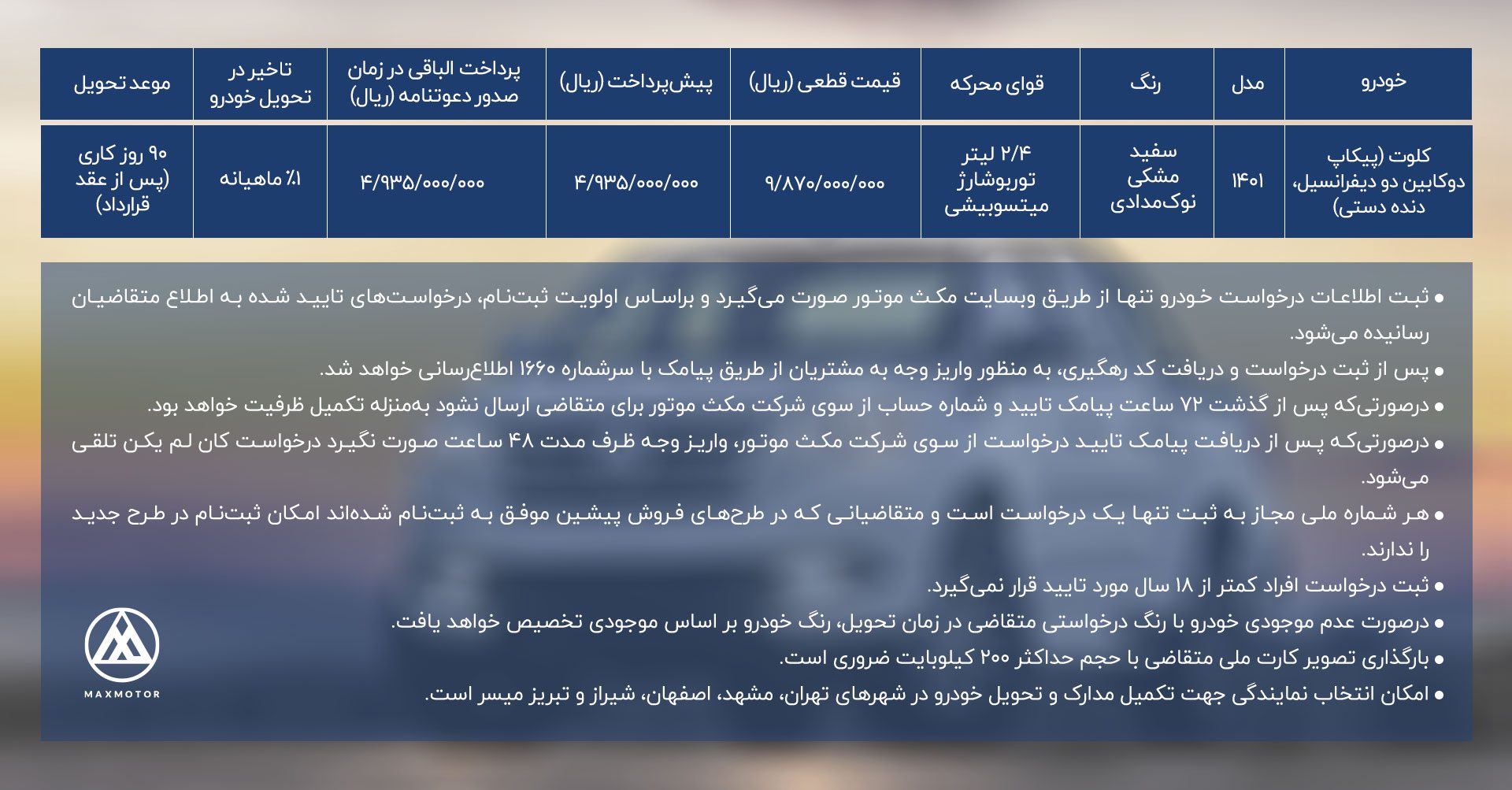 | خودرو | مدل | رنگ | قوای محرکه | قیمت قطعی (ریال) | پیش‌پرداخت (ریال) | پرداخت الباقی در زمان صدور دعوتنامه (ریال) | تاخیر در تحویل خودرو | موعد تحویل |
|---|---|---|---|---|---|---|---|---|
| کلوت (پیکاپ دوکابین دو دیفرانسیل، دنده دستی) | ۱۴۰۱ | سفید مشکی نوک‌مدادی | ۲/۴ لیتر توربوشارژ میتسوبیشی | ۹/۸۷۰/۰۰۰/۰۰۰ | ۴/۹۳۵/۰۰۰/۰۰۰ | ۴/۹۳۵/۰۰۰/۰۰۰ | ٪۱ ماهیانه | ۹۰ روز کاری (پس از عقد قرارداد) |

• ثبت اطلاعات درخواست خودرو تنها از طریق وبسایت مکث موتور صورت می‌گیرد و براساس اولویت ثبت‌نام، درخواست‌های تایید شده به اطلاع متقاضیان رسانیده می‌شود.
• پس از ثبت درخواست و دریافت کد رهگیری، به منظور واریز وجه به مشتریان از طریق پیامک با سرشماره ۱۶۶۰ اطلاع‌رسانی خواهد شد.
• درصورتی‌که پس از گذشت ۷۲ ساعت پیامک تایید و شماره حساب از سوی شرکت مکث موتور برای متقاضی ارسال نشود به‌منزله تکمیل ظرفیت خواهد بود.
• درصورتی‌که پس از دریافت پیامک تایید درخواست از سوی شرکت مکث موتور، واریز وجه ظرف مدت ۴۸ ساعت صورت نگیرد درخواست کان لم یکن تلقی می‌شود.
• هر شماره ملی مجاز به ثبت تنها یک درخواست است و متقاضیانی که در طرح‌های فروش پیشین موفق به ثبت‌نام شده‌اند امکان ثبت‌نام در طرح جدید را ندارند.
• ثبت درخواست افراد کمتر از ۱۸ سال مورد تایید قرار نمی‌گیرد.
• درصورت عدم موجودی خودرو با رنگ درخواستی متقاضی در زمان تحویل، رنگ خودرو بر اساس موجودی تخصیص خواهد یافت.
• بارگذاری تصویر کارت ملی متقاضی با حجم حداکثر ۲۰۰ کیلوبایت ضروری است.
• امکان انتخاب نمایندگی جهت تکمیل مدارک و تحویل خودرو در شهرهای تهران، مشهد، اصفهان، شیراز و تبریز میسر است.

MAXMOTOR